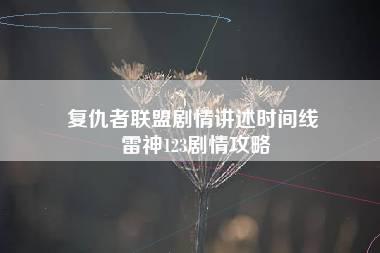 复仇者联盟剧情讲述时间线
雷神123剧情攻略